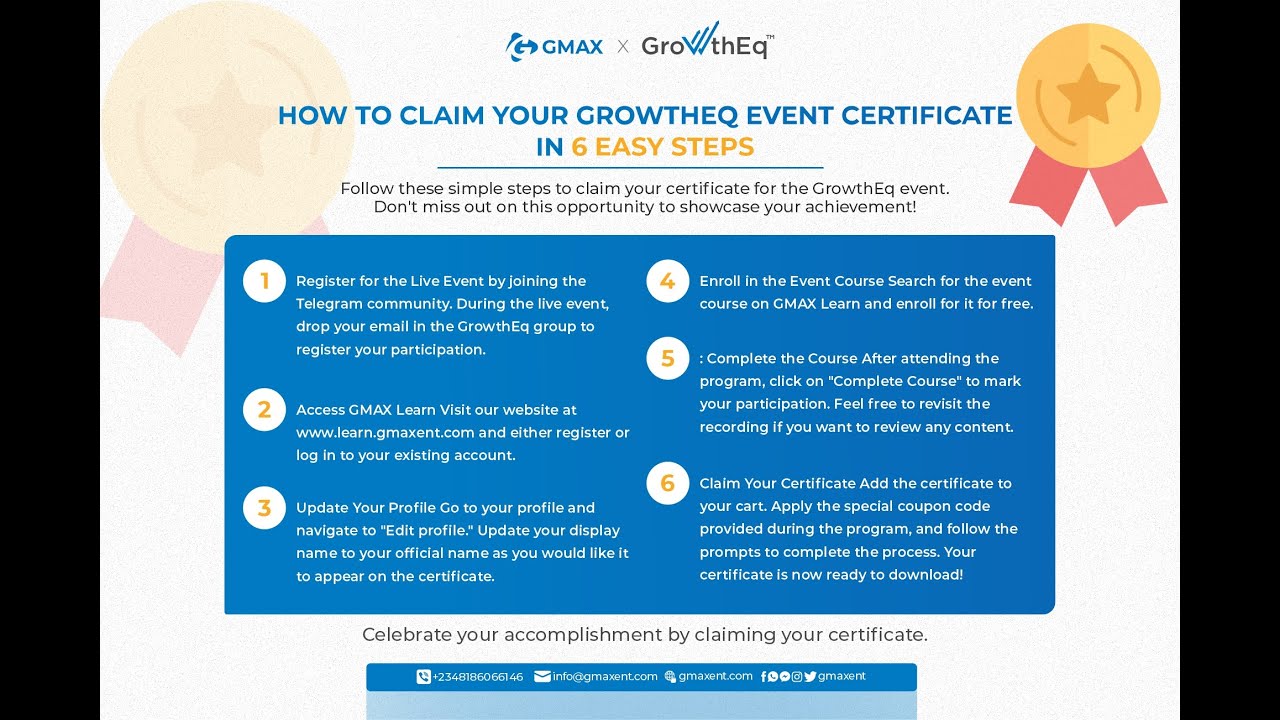 GMAX X GrowthEq™

HOW TO CLAIM YOUR GROWTHEQ EVENT CERTIFICATE IN 6 EASY STEPS

Follow these simple steps to claim your certificate for the GrowthEq event. Don't miss out on this opportunity to showcase your achievement!

1 Register for the Live Event by joining the Telegram community. During the live event, drop your email in the GrowthEq group to register your participation.

2 Access GMAX Learn Visit our website at www.learn.gmaxent.com and either register or log in to your existing account.

3 Update Your Profile Go to your profile and navigate to "Edit profile." Update your display name to your official name as you would like it to appear on the certificate.

4 Enroll in the Event Course Search for the event course on GMAX Learn and enroll for it for free.

5 : Complete the Course After attending the program, click on "Complete Course" to mark your participation. Feel free to revisit the recording if you want to review any content.

6 Claim Your Certificate Add the certificate to your cart. Apply the special coupon code provided during the program, and follow the prompts to complete the process. Your certificate is now ready to download!

Celebrate your accomplishment by claiming your certificate.

+2348186066146 info@gmaxent.com gmaxent.com gmaxent